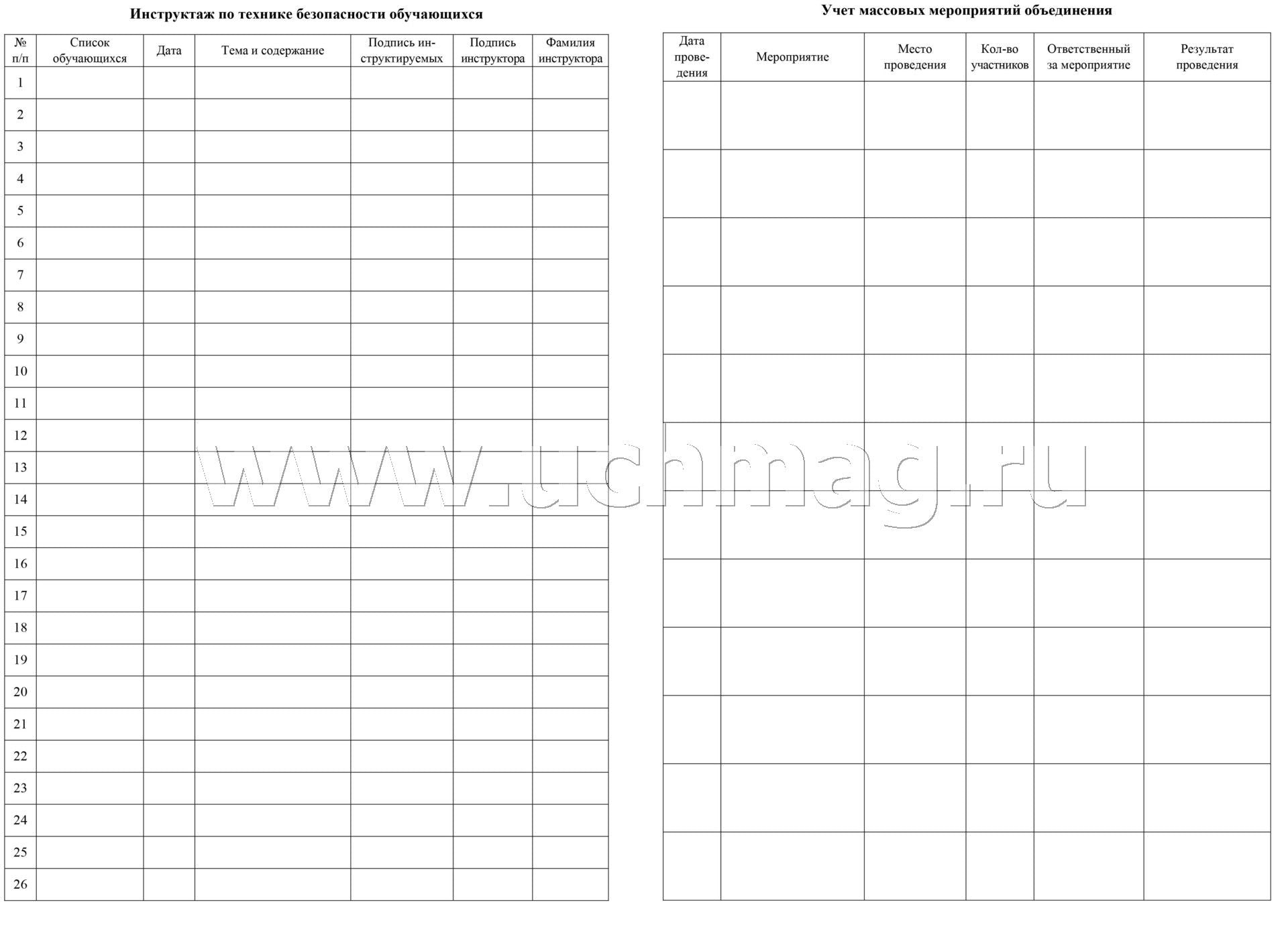 Инструктаж по технике безопасности обучающихся

| № п/п | Список обучающихся | Дата | Тема и содержание | Подпись инструктируемых | Подпись инструктора | Фамилия инструктора |
|---|---|---|---|---|---|---|
| 1 | | | | | | |
| 2 | | | | | | |
| 3 | | | | | | |
| 4 | | | | | | |
| 5 | | | | | | |
| 6 | | | | | | |
| 7 | | | | | | |
| 8 | | | | | | |
| 9 | | | | | | |
| 10 | | | | | | |
| 11 | | | | | | |
| 12 | | | | | | |
| 13 | | | | | | |
| 14 | | | | | | |
| 15 | | | | | | |
| 16 | | | | | | |
| 17 | | | | | | |
| 18 | | | | | | |
| 19 | | | | | | |
| 20 | | | | | | |
| 21 | | | | | | |
| 22 | | | | | | |
| 23 | | | | | | |
| 24 | | | | | | |
| 25 | | | | | | |
| 26 | | | | | | |

Учет массовых мероприятий объединения

| Дата проведения | Мероприятие | Место проведения | Кол-во участников | Ответственный за мероприятие | Результат проведения |
|---|---|---|---|---|---|
| | | | | | |
| | | | | | |
| | | | | | |
| | | | | | |
| | | | | | |
| | | | | | |
| | | | | | |
| | | | | | |
| | | | | | |
| | | | | | |
| | | | | | |
| | | | | | |

www.uchmag.ru